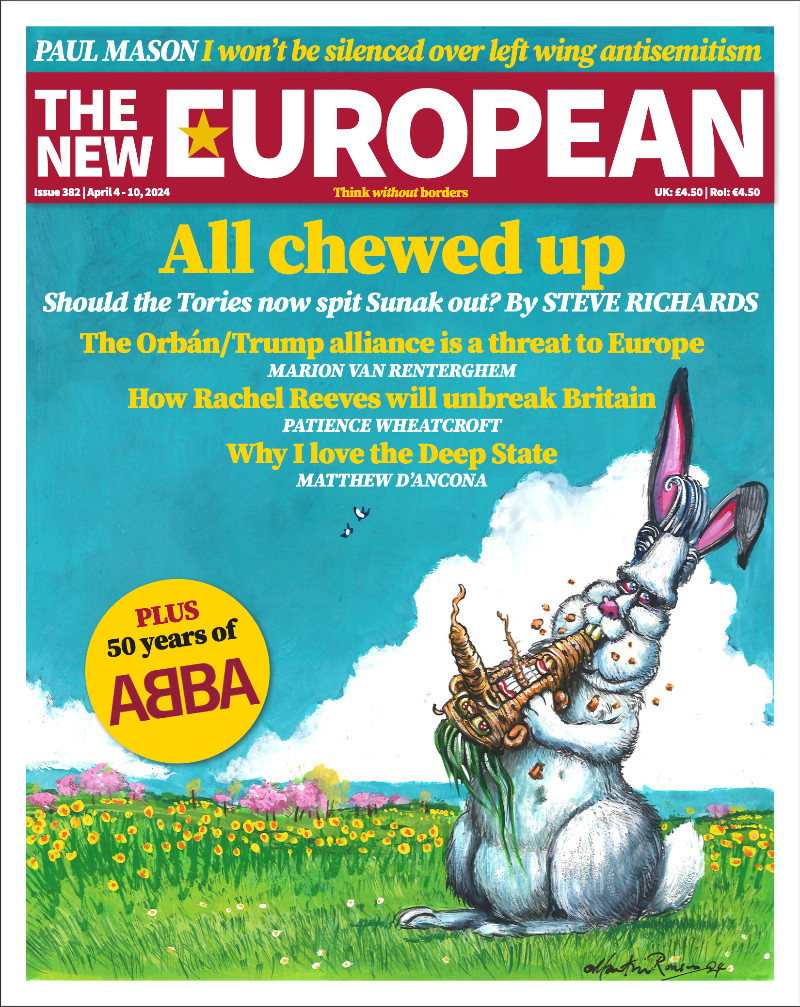 PAUL MASON I won't be silenced over left wing antisemitism

THE NEW EUROPEAN

Issue 382 | April 4 - 10, 2024

Think without borders

UK: £4.50 | RoI: €4.50

All chewed up

Should the Tories now spit Sunak out? By STEVE RICHARDS

The Orbán/Trump alliance is a threat to Europe
MARION VAN RENTERGHEM

How Rachel Reeves will unbreak Britain
PATIENCE WHEATCROFT

Why I love the Deep State
MATTHEW D'ANCONA

PLUS
50 years of
ABBA

Martin Rowson 24